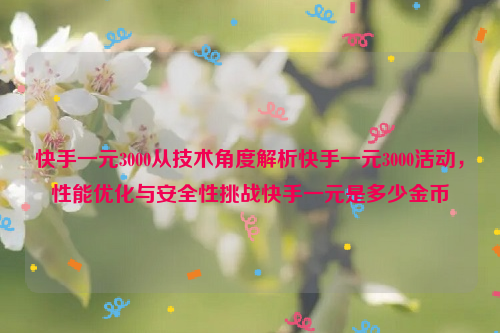 快手一元3000从技术角度解析快手一元3000活动，性能优化与安全性挑战快手一元是多少金币